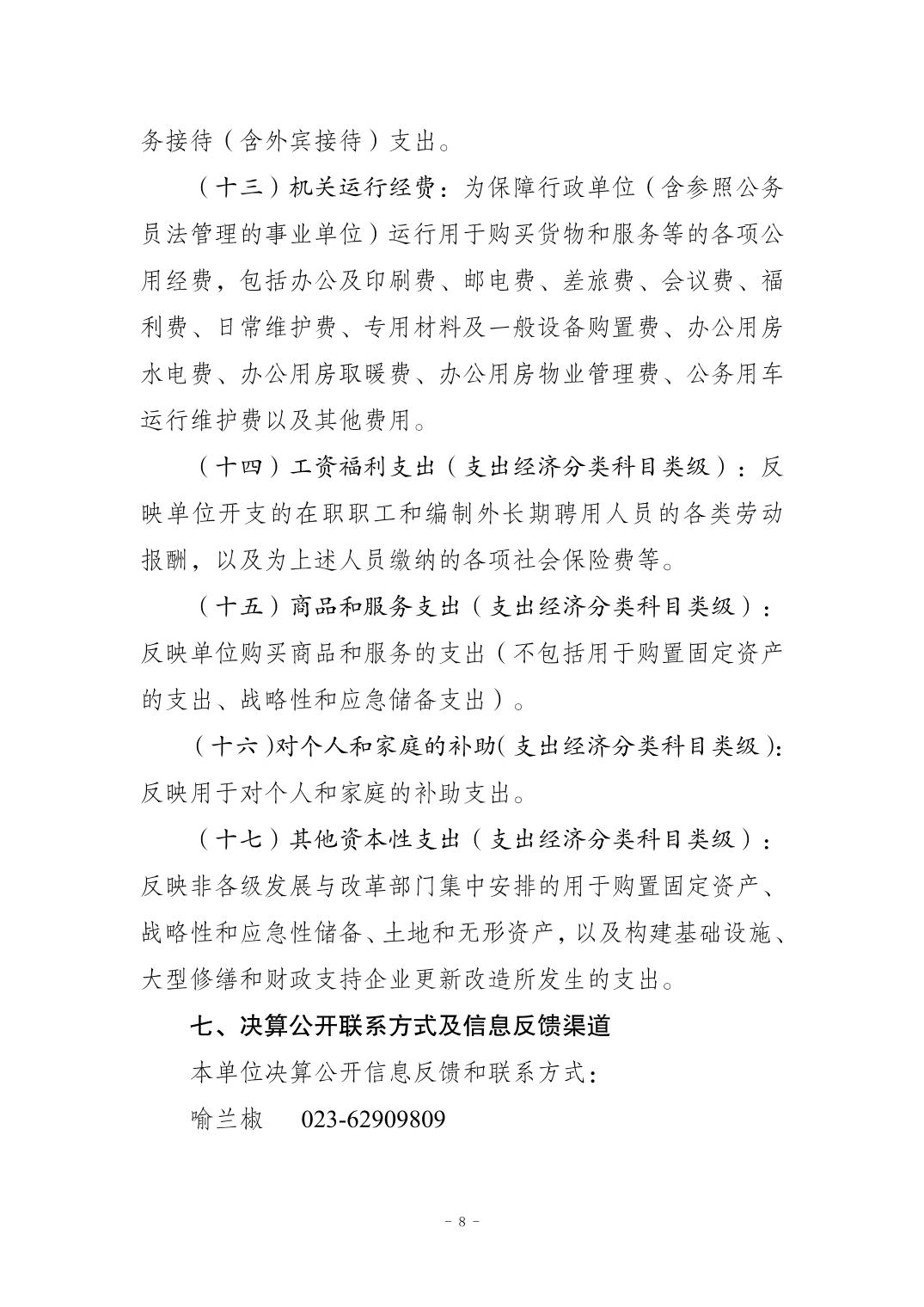 务接待（含外宾接待）支出。

（十三）机关运行经费：为保障行政单位（含参照公务员法管理的事业单位）运行用于购买货物和服务等的各项公用经费，包括办公及印刷费、邮电费、差旅费、会议费、福利费、日常维护费、专用材料及一般设备购置费、办公用房水电费、办公用房取暖费、办公用房物业管理费、公务用车运行维护费以及其他费用。

（十四）工资福利支出（支出经济分类科目类级）：反映单位开支的在职职工和编制外长期聘用人员的各类劳动报酬，以及为上述人员缴纳的各项社会保险费等。

（十五）商品和服务支出（支出经济分类科目类级）：反映单位购买商品和服务的支出（不包括用于购置固定资产的支出、战略性和应急储备支出）。

（十六）对个人和家庭的补助（支出经济分类科目类级）：反映用于对个人和家庭的补助支出。

（十七）其他资本性支出（支出经济分类科目类级）：反映非各级发展与改革部门集中安排的用于购置固定资产、战略性和应急性储备、土地和无形资产，以及构建基础设施、大型修缮和财政支持企业更新改造所发生的支出。

七、决算公开联系方式及信息反馈渠道

本单位决算公开信息反馈和联系方式：

喻兰椒　023-62909809

－ 8 －